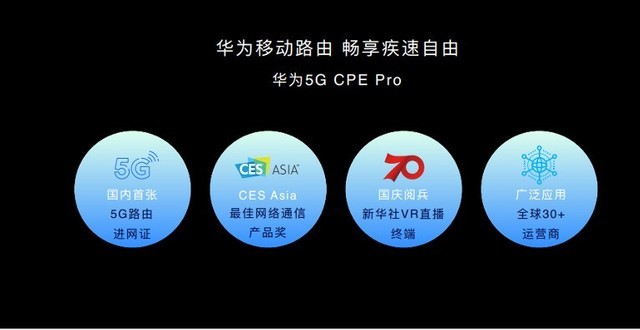 华为移动路由 畅享疾速自由

华为5G CPE Pro

5G
国内首张
5G路由
进网证

CES ASIA
CES Asia
最佳网络通信
产品奖

70
国庆阅兵
新华社VR直播
终端

广泛应用
全球30+
运营商